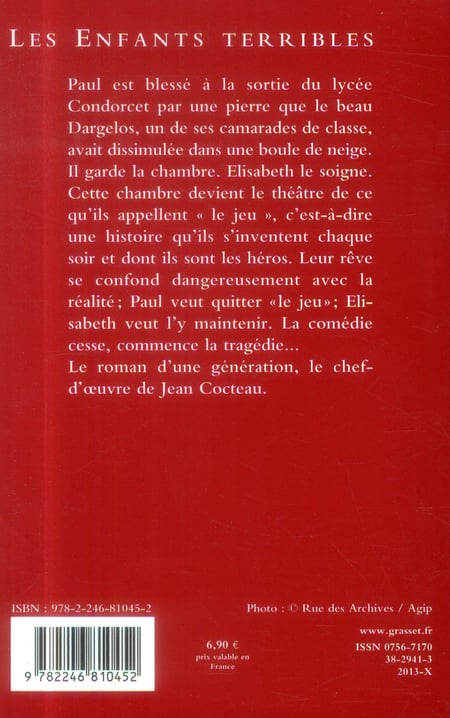 LES ENFANTS TERRIBLES

Paul est blessé à la sortie du lycée Condorcet par une pierre que le beau Dargelos, un de ses camarades de classe, avait dissimulée dans une boule de neige. Il garde la chambre. Elisabeth le soigne. Cette chambre devient le théâtre de ce qu'ils appellent « le jeu », c'est-à-dire une histoire qu'ils s'inventent chaque soir et dont ils sont les héros. Leur rêve se confond dangereusement avec la réalité; Paul veut quitter «le jeu»; Elisabeth veut l'y maintenir. La comédie cesse, commence la tragédie...
Le roman d'une génération, le chef-d'œuvre de Jean Cocteau.

ISBN : 978-2-246-81045-2

9 782246 810452

6,90 €
prix valable en France

Photo : © Rue des Archives / Agip

www.grasset.fr
ISSN 0756-7170
38-2941-3
2013-X